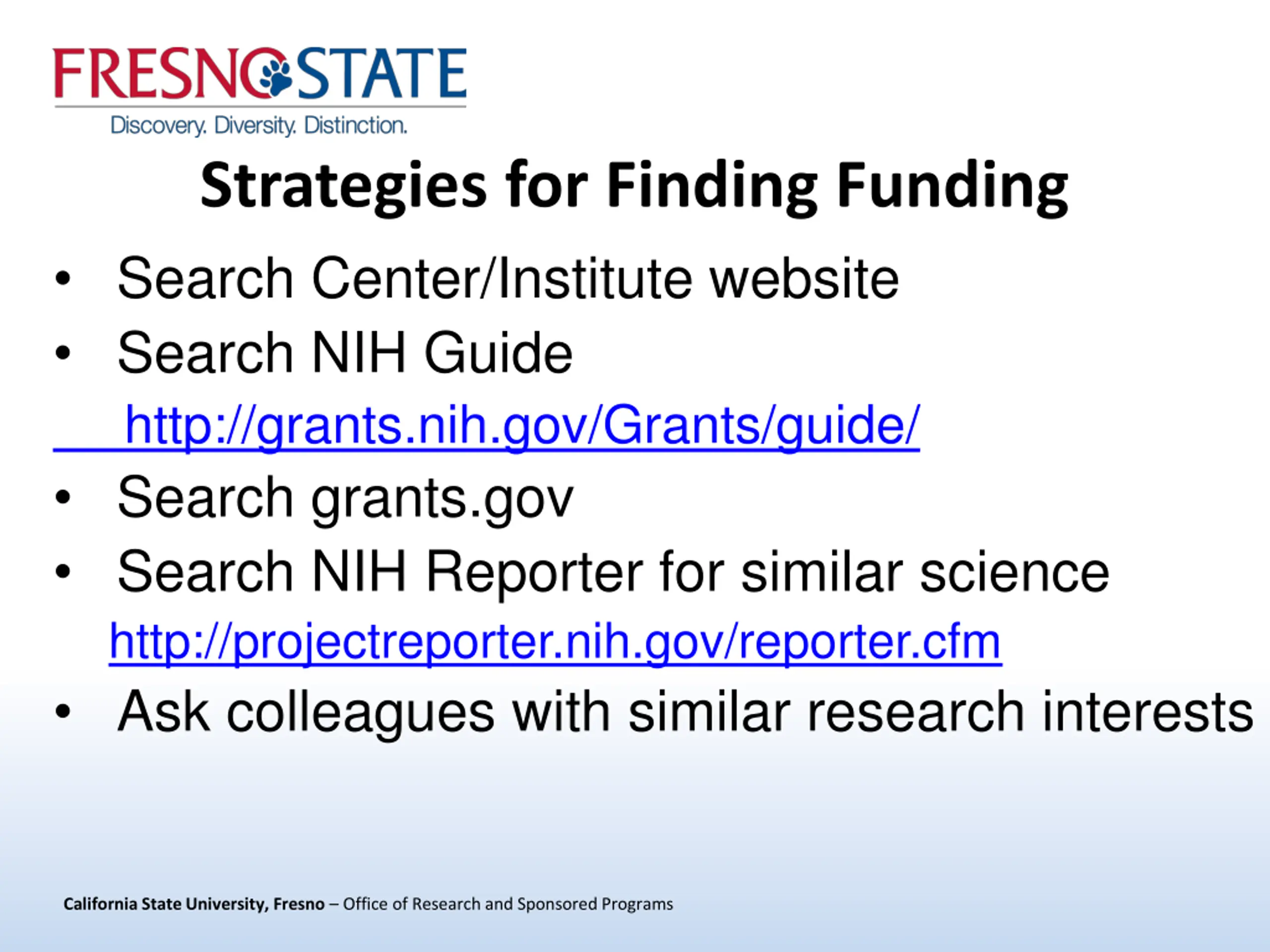 FRESNO STATE
Discovery. Diversity. Distinction.

Strategies for Finding Funding

• Search Center/Institute website
• Search NIH Guide
http://grants.nih.gov/Grants/guide/
• Search grants.gov
• Search NIH Reporter for similar science
http://projectreporter.nih.gov/reporter.cfm
• Ask colleagues with similar research interests

California State University, Fresno – Office of Research and Sponsored Programs